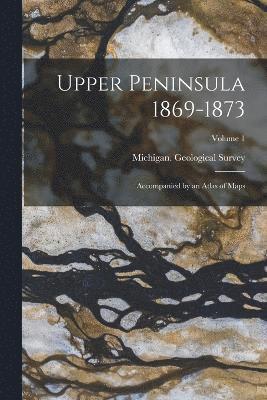 Upper Peninsula 1869-1873

Volume 1

Michigan. Geological Survey

Accompanied by an Atlas of Maps